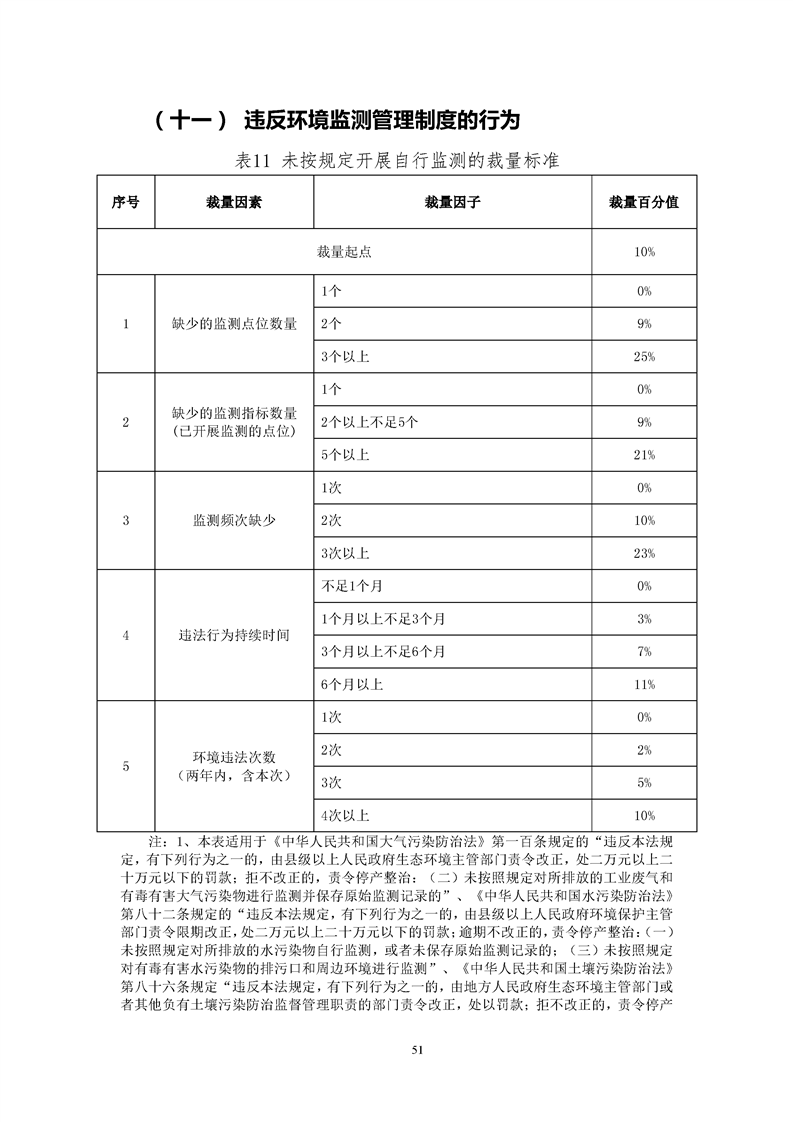 （十一） 违反环境监测管理制度的行为

表11 未按规定开展自行监测的裁量标准

| 序号 | 裁量因素 | 裁量因子 | 裁量百分值 |
|---|---|---|---|
| 裁量起点 | | | 10% |
| 1 | 缺少的监测点位数量 | 1个 | 0% |
| | | 2个 | 9% |
| | | 3个以上 | 25% |
| 2 | 缺少的监测指标数量（已开展监测的点位） | 1个 | 0% |
| | | 2个以上不足5个 | 9% |
| | | 5个以上 | 21% |
| 3 | 监测频次缺少 | 1次 | 0% |
| | | 2次 | 10% |
| | | 3次以上 | 23% |
| 4 | 违法行为持续时间 | 不足1个月 | 0% |
| | | 1个月以上不足3个月 | 3% |
| | | 3个月以上不足6个月 | 7% |
| | | 6个月以上 | 11% |
| 5 | 环境违法次数（两年内，含本次） | 1次 | 0% |
| | | 2次 | 2% |
| | | 3次 | 5% |
| | | 4次以上 | 10% |

注：1、本表适用于《中华人民共和国大气污染防治法》第一百条规定的“违反本法规定，有下列行为之一的，由县级以上人民政府生态环境主管部门责令改正，处二万元以上二十万元以下的罚款；拒不改正的，责令停产整治：（二）未按照规定对所排放的工业废气和有毒有害大气污染物进行监测并保存原始监测记录的”、《中华人民共和国水污染防治法》第八十二条规定的“违反本法规定，有下列行为之一的，由县级以上人民政府环境保护主管部门责令限期改正，处二万元以上二十万元以下的罚款；逾期不改正的，责令停产整治：（一）未按照规定对所排放的水污染物自行监测，或者未保存原始监测记录的；（三）未按照规定对有毒有害水污染物的排污口和周边环境进行监测”、《中华人民共和国土壤污染防治法》第八十六条规定“违反本法规定，有下列行为之一的，由地方人民政府生态环境主管部门或者其他负有土壤污染防治监督管理职责的部门责令改正，处以罚款；拒不改正的，责令停产

51